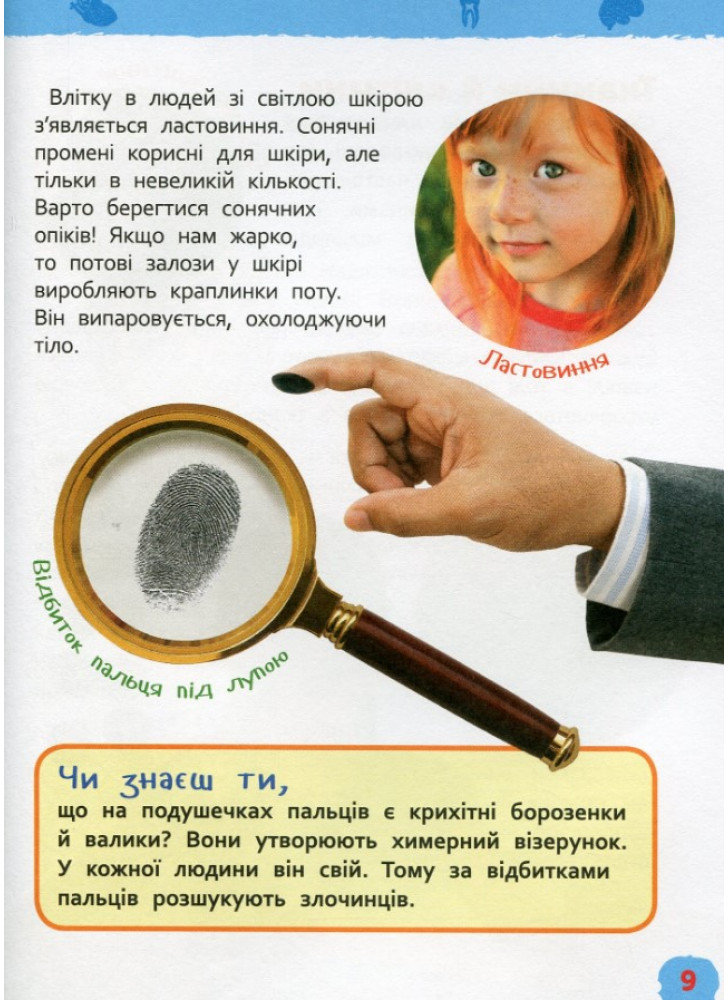 Влітку в людей зі світлою шкірою з'являється ластовиння. Сонячні промені корисні для шкіри, але тільки в невеликій кількості. Варто берегтися сонячних опіків! Якщо нам жарко, то потові залози у шкірі виробляють краплинки поту. Він випаровується, охолоджуючи тіло.

Ластовиння

Відбиток пальця під лупою

Чи знаєш ти,
що на подушечках пальців є крихітні борозенки й валики? Вони утворюють химерний візерунок. У кожної людини він свій. Тому за відбитками пальців розшукують злочинців.

9